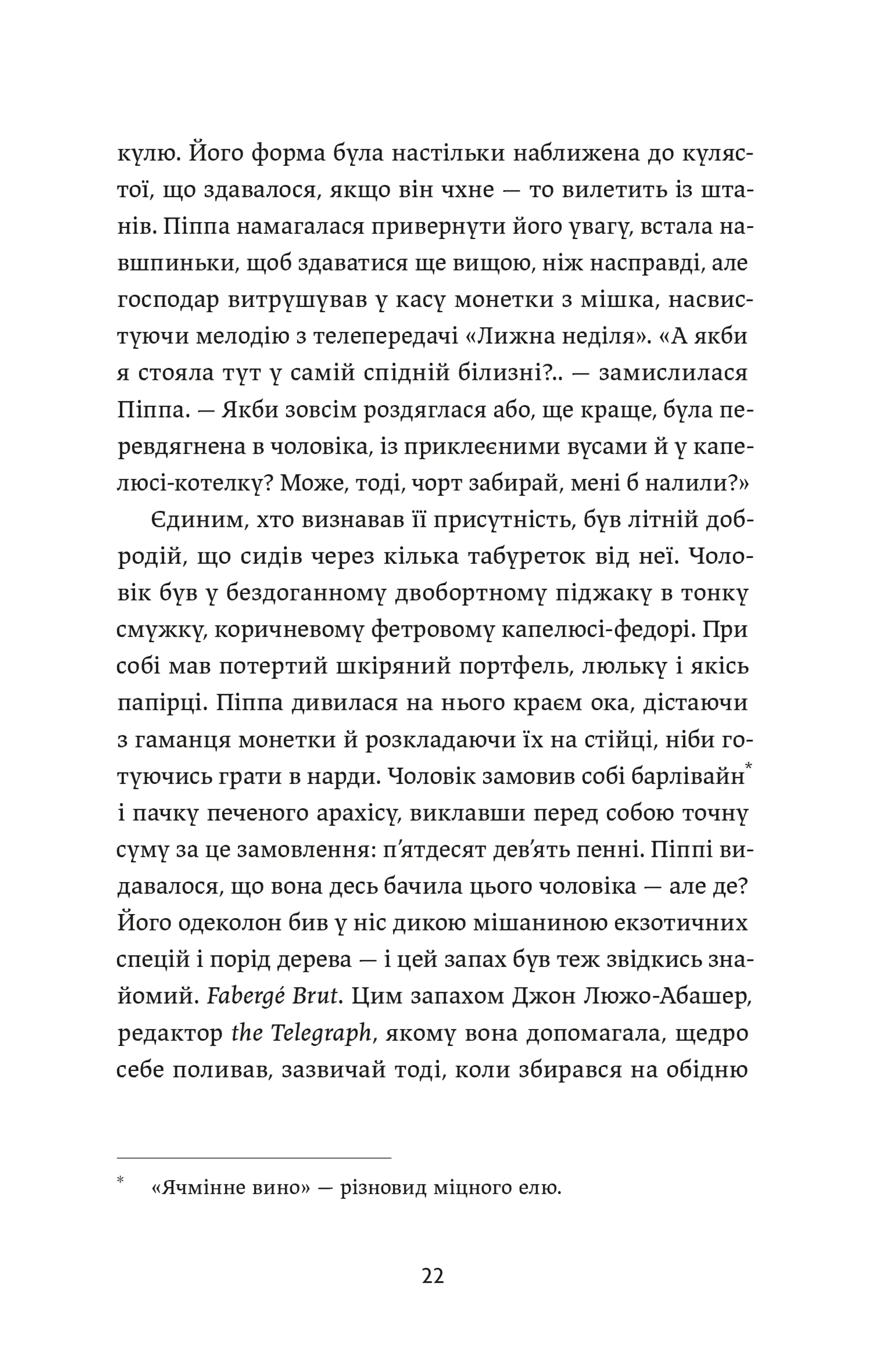 кулю. Його форма була настільки наближена до кулястої, що здавалося, якщо він чхне — то вилетить із штанів. Піппа намагалася привернути його увагу, встала навшпиньки, щоб здаватися ще вищою, ніж насправді, але господар витрушував у касу монетки з мішка, насвистуючи мелодію з телепередачі «Лижна неділя». «А якби я стояла тут у самій спідній білизні?.. — замислилася Піппа. — Якби зовсім роздяглася або, ще краще, була перевдягнена в чоловіка, із приклеєними вусами й у капелюсі-котелку? Може, тоді, чорт забирай, мені б налили?»

Єдиним, хто визнавав її присутність, був літній добродій, що сидів через кілька табуреток від неї. Чоловік був у бездоганному двобортному піджаку в тонку смужку, коричневому фетровому капелюсі-федорі. При собі мав потертий шкіряний портфель, люльку і якісь папірці. Піппа дивилася на нього краєм ока, дістаючи з гаманця монетки й розкладаючи їх на стійці, ніби готуючись грати в нарди. Чоловік замовив собі барлівайн* і пачку печеного арахісу, виклавши перед собою точну суму за це замовлення: п’ятдесят дев’ять пенні. Піппі видавалося, що вона десь бачила цього чоловіка — але де? Його одеколон бив у ніс дикою мішаниною екзотичних спецій і порід дерева — і цей запах був теж звідкись знайомий. Fabergé Brut. Цим запахом Джон Люжо-Абашер, редактор the Telegraph, якому вона допомагала, щедро себе поливав, зазвичай тоді, коли збирався на обідню

* «Ячмінне вино» — різновид міцного елю.

22